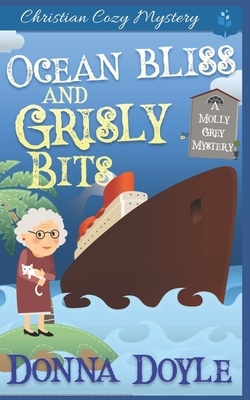 Christian Cozy Mystery

OCEAN BLISS AND GRISLY BITS

A MOLLY GREY MYSTERY

DONNA DOYLE